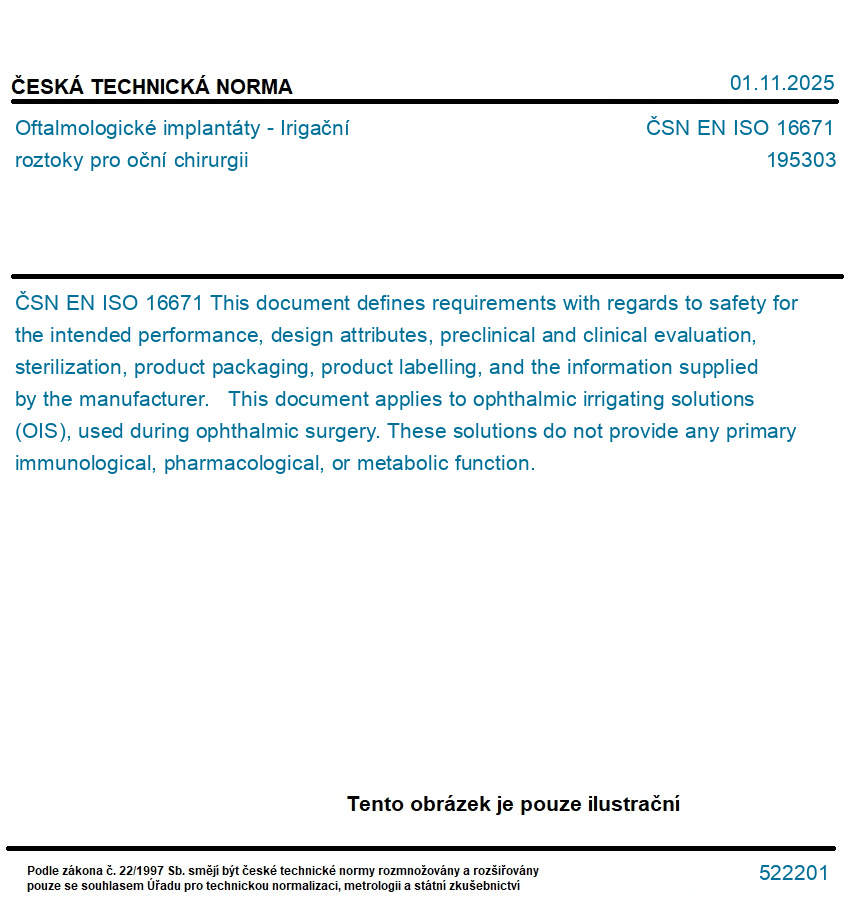 ČESKÁ TECHNICKÁ NORMA

01.11.2025

Oftalmologické implantáty - Irigační roztoky pro oční chirurgii

ČSN EN ISO 16671
195303

ČSN EN ISO 16671 This document defines requirements with regards to safety for the intended performance, design attributes, preclinical and clinical evaluation, sterilization, product packaging, product labelling, and the information supplied by the manufacturer. This document applies to ophthalmic irrigating solutions (OIS), used during ophthalmic surgery. These solutions do not provide any primary immunological, pharmacological, or metabolic function.

Tento obrázek je pouze ilustrační

Podle zákona č. 22/1997 Sb. smějí být české technické normy rozmnožovány a rozšiřovány pouze se souhlasem Úřadu pro technickou normalizaci, metrologii a státní zkušebnictví

522201